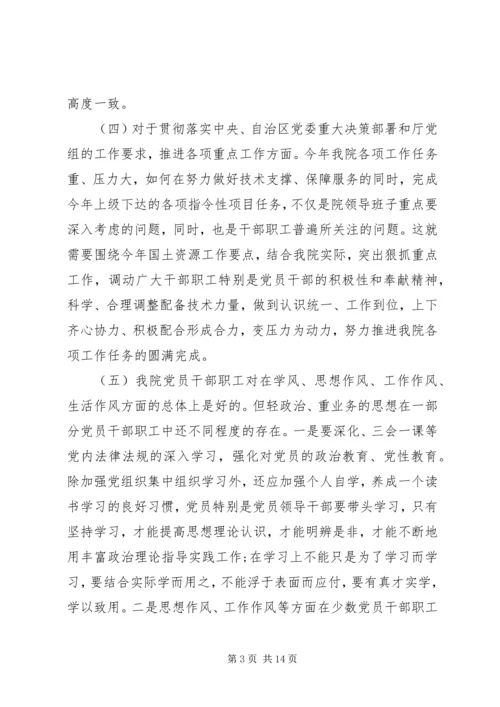 高度一致。

（四）对于贯彻落实中央、自治区党委重大决策部署和厅党组的工作要求，推进各项重点工作方面。今年我院各项工作任务重、压力大，如何在努力做好技术支撑、保障服务的同时，完成今年上级下达的各项指令性项目任务，不仅是院领导班子重点要深入考虑的问题，同时，也是干部职工普遍所关注的问题。这就需要围绕今年国土资源工作要点，结合我院实际，突出狠抓重点工作，调动广大干部职工特别是党员干部的积极性和奉献精神，科学、合理调整配备技术力量，做到认识统一、工作到位，上下齐心协力、积极配合形成合力，变压力为动力，努力推进我院各项工作任务的圆满完成。

（五）我院党员干部职工对在学风、思想作风、工作作风、生活作风方面的总体上是好的。但轻政治、重业务的思想在一部分党员干部职工中还不同程度的存在。一是要深化、三会一课等党内法律法规的深入学习，强化对党员的政治教育、党性教育。除加强党组织集中组织学习外，还应加强个人自学，养成一个读书学习的良好习惯，党员特别是党员领导干部要带头学习，只有坚持学习，才能提高思想理论认识，才能明辨是非，才能不断地用丰富政治理论指导实践工作；在学习上不能只是为了学习而学习，要结合实际学而用之，不能浮于表面而应付，要有真才实学，学以致用。二是思想作风、工作作风等方面在少数党员干部职工

第 3 页 共 14 页